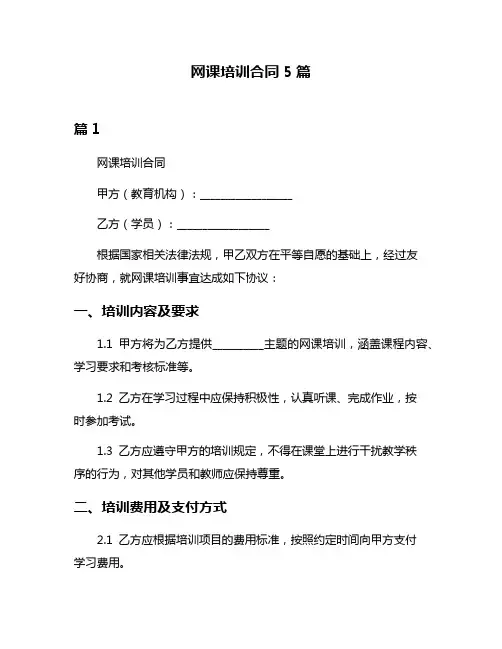 网课培训合同 5 篇

篇 1

网课培训合同

甲方（教育机构）：________________

乙方（学员）：________________

根据国家相关法律法规，甲乙双方在平等自愿的基础上，经过友好协商，就网课培训事宜达成如下协议：

一、培训内容及要求

1.1 甲方将为乙方提供________主题的网课培训，涵盖课程内容、学习要求和考核标准等。

1.2 乙方在学习过程中应保持积极性，认真听课、完成作业，按时参加考试。

1.3 乙方应遵守甲方的培训规定，不得在课堂上进行干扰教学秩序的行为，对其他学员和教师应保持尊重。

二、培训费用及支付方式

2.1 乙方应根据培训项目的费用标准，按照约定时间向甲方支付学习费用。